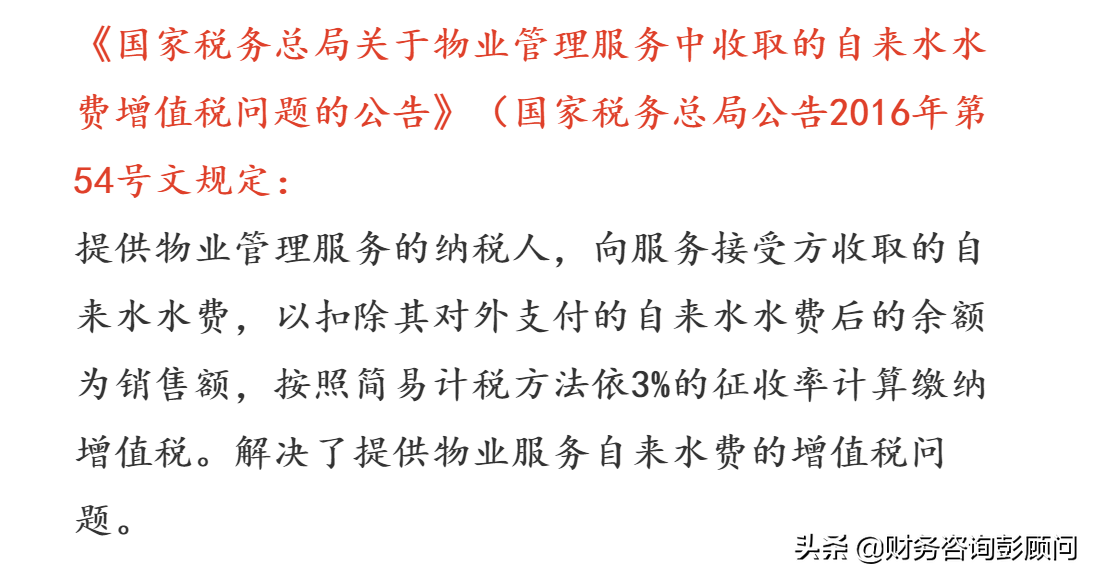 《国家税务总局关于物业管理服务中收取的自来水水费增值税问题的公告》（国家税务总局公告2016年第54号文规定：

提供物业管理服务的纳税人，向服务接受方收取的自来水水费，以扣除其对外支付的自来水水费后的余额为销售额，按照简易计税方法依3%的征收率计算缴纳增值税。解决了提供物业服务自来水费的增值税问题。

头条 @财务咨询彭顾问